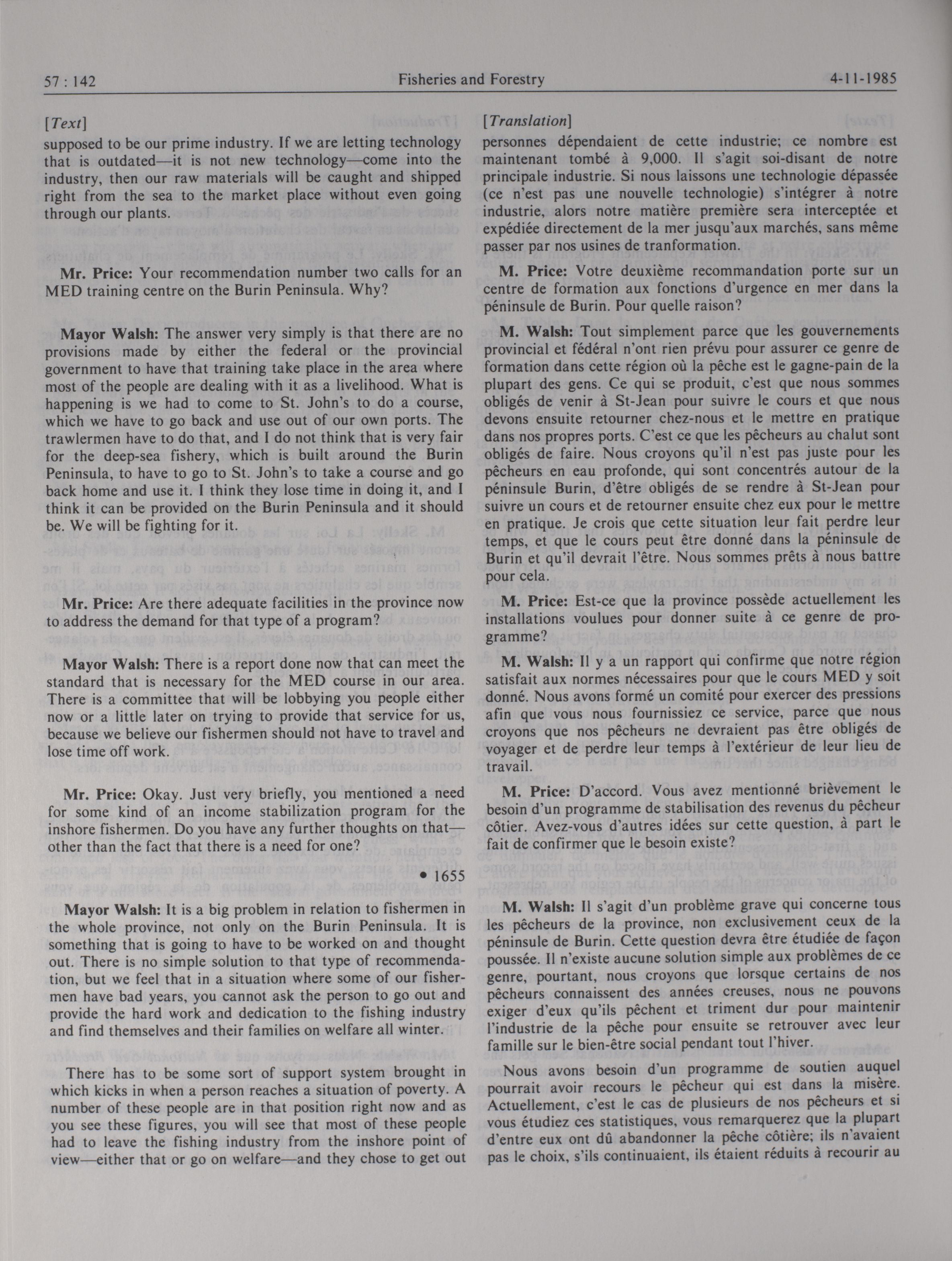 57 : 142 Fisheries and Forestry 4-11-1985

[Text]

supposed to be our prime industry. If we are letting technology that is outdated—it is not new technology—come into the industry, then our raw materials will be caught and shipped right from the sea to the market place without even going through our plants.

Mr. Price: Your recommendation number two calls for an MED training centre on the Burin Peninsula. Why?

Mayor Walsh: The answer very simply is that there are no provisions made by either the federal or the provincial government to have that training take place in the area where most of the people are dealing with it as a livelihood. What is happening is we had to come to St. John's to do a course, which we have to go back and use out of our own ports. The trawlermen have to do that, and I do not think that is very fair for the deep-sea fishery, which is built around the Burin Peninsula, to have to go to St. John's to take a course and go back home and use it. I think they lose time in doing it, and I think it can be provided on the Burin Peninsula and it should be. We will be fighting for it.

Mr. Price: Are there adequate facilities in the province now to address the demand for that type of a program?

Mayor Walsh: There is a report done now that can meet the standard that is necessary for the MED course in our area. There is a committee that will be lobbying you people either now or a little later on trying to provide that service for us, because we believe our fishermen should not have to travel and lose time off work.

Mr. Price: Okay. Just very briefly, you mentioned a need for some kind of an income stabilization program for the inshore fishermen. Do you have any further thoughts on that—other than the fact that there is a need for one?

• 1655

Mayor Walsh: It is a big problem in relation to fishermen in the whole province, not only on the Burin Peninsula. It is something that is going to have to be worked on and thought out. There is no simple solution to that type of recommendation, but we feel that in a situation where some of our fishermen have bad years, you cannot ask the person to go out and provide the hard work and dedication to the fishing industry and find themselves and their families on welfare all winter.

There has to be some sort of support system brought in which kicks in when a person reaches a situation of poverty. A number of these people are in that position right now and as you see these figures, you will see that most of these people had to leave the fishing industry from the inshore point of view—either that or go on welfare—and they chose to get out

[Translation]

personnes dépendaient de cette industrie; ce nombre est maintenant tombé à 9,000. Il s'agit soi-disant de notre principale industrie. Si nous laissons une technologie dépassée (ce n'est pas une nouvelle technologie) s'intégrer à notre industrie, alors notre matière première sera interceptée et expédiée directement de la mer jusqu'aux marchés, sans même passer par nos usines de tranformation.

M. Price: Votre deuxième recommandation porte sur un centre de formation aux fonctions d'urgence en mer dans la péninsule de Burin. Pour quelle raison?

M. Walsh: Tout simplement parce que les gouvernements provincial et fédéral n'ont rien prévu pour assurer ce genre de formation dans cette région où la pêche est le gagne-pain de la plupart des gens. Ce qui se produit, c'est que nous sommes obligés de venir à St-Jean pour suivre le cours et que nous devons ensuite retourner chez-nous et le mettre en pratique dans nos propres ports. C'est ce que les pêcheurs au chalut sont obligés de faire. Nous croyons qu'il n'est pas juste pour les pêcheurs en eau profonde, qui sont concentrés autour de la péninsule Burin, d'être obligés de se rendre à St-Jean pour suivre un cours et de retourner ensuite chez eux pour le mettre en pratique. Je crois que cette situation leur fait perdre leur temps, et que le cours peut être donné dans la péninsule de Burin et qu'il devrait l'être. Nous sommes prêts à nous battre pour cela.

M. Price: Est-ce que la province possède actuellement les installations voulues pour donner suite à ce genre de programme?

M. Walsh: Il y a un rapport qui confirme que notre région satisfait aux normes nécessaires pour que le cours MED y soit donné. Nous avons formé un comité pour exercer des pressions afin que vous nous fournissiez ce service, parce que nous croyons que nos pêcheurs ne devraient pas être obligés de voyager et de perdre leur temps à l'extérieur de leur lieu de travail.

M. Price: D'accord. Vous avez mentionné brièvement le besoin d'un programme de stabilisation des revenus du pêcheur côtier. Avez-vous d'autres idées sur cette question, à part le fait de confirmer que le besoin existe?

M. Walsh: Il s'agit d'un problème grave qui concerne tous les pêcheurs de la province, non exclusivement ceux de la péninsule de Burin. Cette question devra être étudiée de façon poussée. Il n'existe aucune solution simple aux problèmes de ce genre, pourtant, nous croyons que lorsque certains de nos pêcheurs connaissent des années creuses, nous ne pouvons exiger d'eux qu'ils pêchent et triment dur pour maintenir l'industrie de la pêche pour ensuite se retrouver avec leur famille sur le bien-être social pendant tout l'hiver.

Nous avons besoin d'un programme de soutien auquel pourrait avoir recours le pêcheur qui est dans la misère. Actuellement, c'est le cas de plusieurs de nos pêcheurs et si vous étudiez ces statistiques, vous remarquerez que la plupart d'entre eux ont dû abandonner la pêche côtière; ils n'avaient pas le choix, s'ils continuaient, ils étaient réduits à recourir au